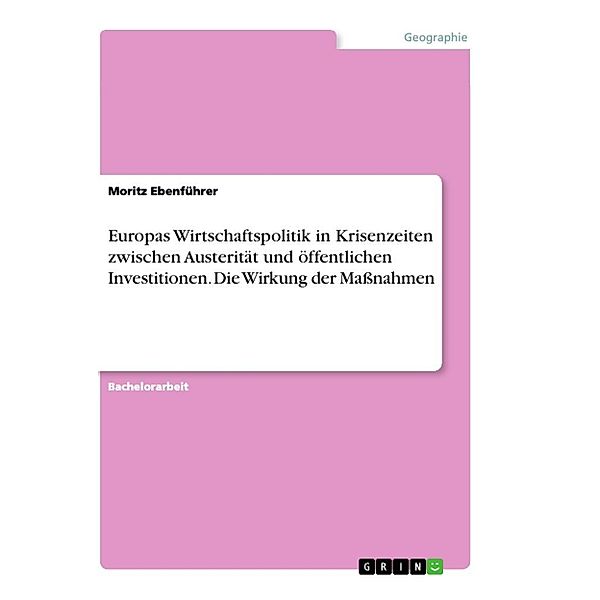 Geographie

Moritz Ebenführer

Europas Wirtschaftspolitik in Krisenzeiten zwischen Austerität und öffentlichen Investitionen. Die Wirkung der Maßnahmen

Bachelorarbeit

GRIN